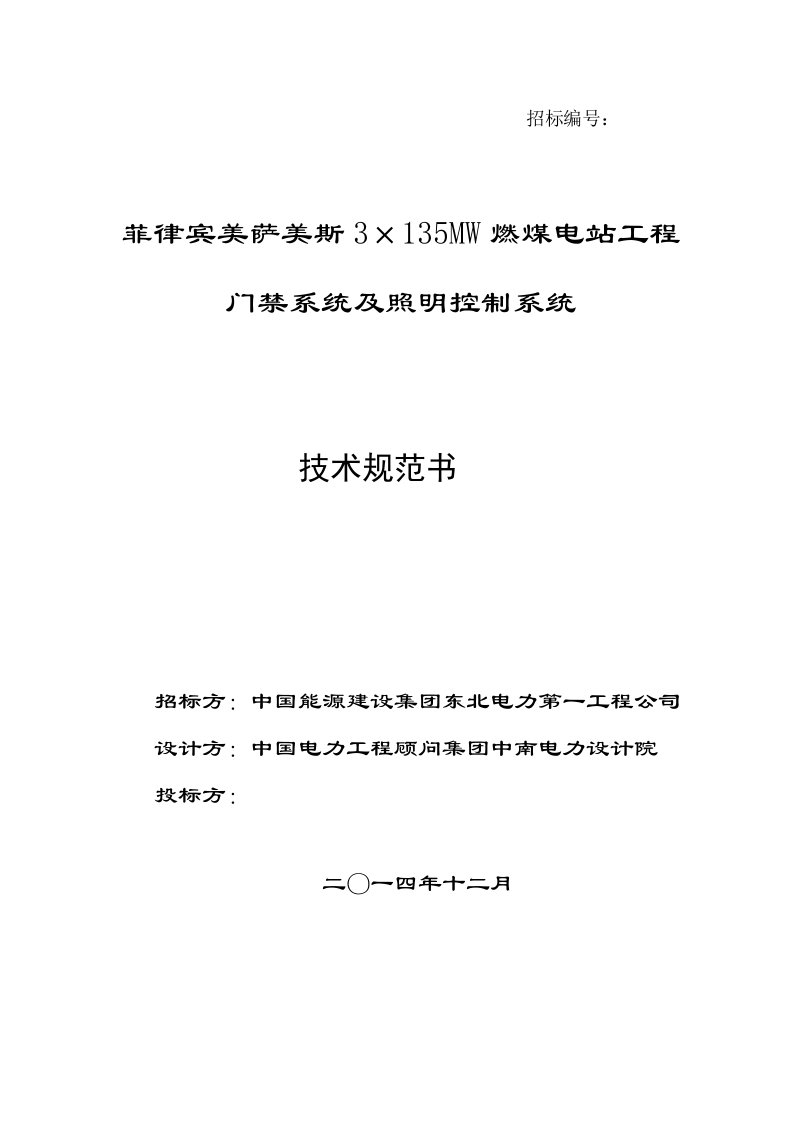 招标编号：

菲律宾美萨美斯 3×135MW 燃煤电站工程

门禁系统及照明控制系统

技术规范书

招标方：中国能源建设集团东北电力第一工程公司

设计方：中国电力工程顾问集团中南电力设计院

投标方：

二〇一四年十二月